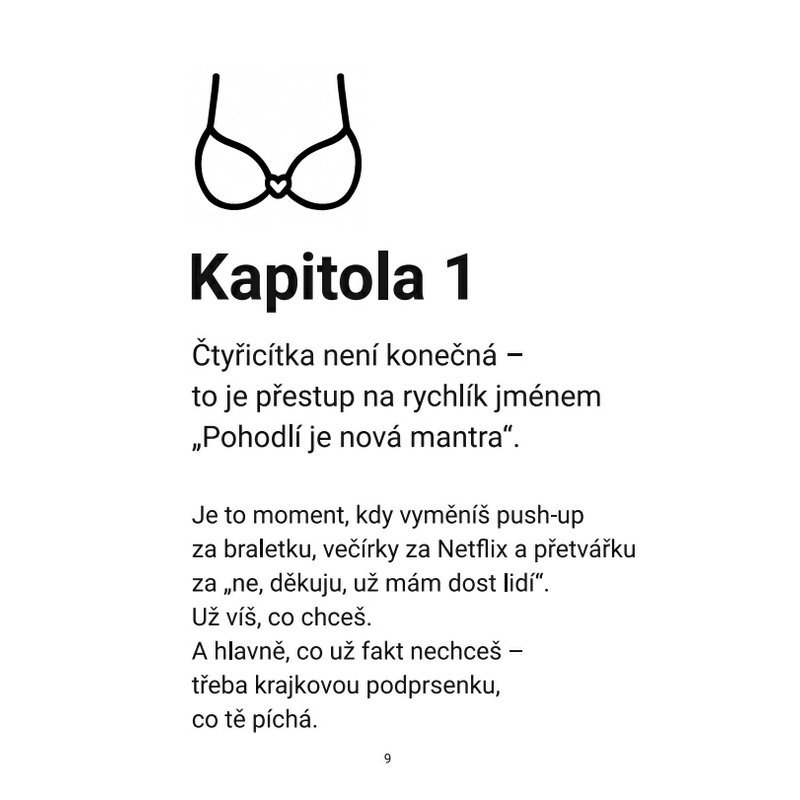 Kapitola 1

Čtyřicítka není konečná – to je přestup na rychlík jménem „Pohodlí je nová mantra“.

Je to moment, kdy vyměníš push-up za braletku, večírky za Netflix a přetvářku za „ne, děkuju, už mám dost lidí“.
Už víš, co chceš.
A hlavně, co už fakt nechceš – třeba krajkovou podprsenku, co tě píchá.

9